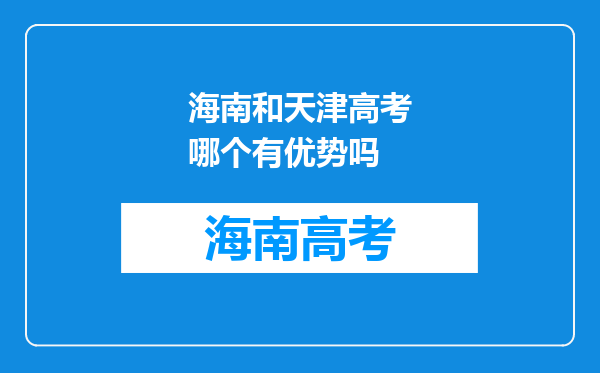 海南和天津高考哪个有优势吗

海南高考